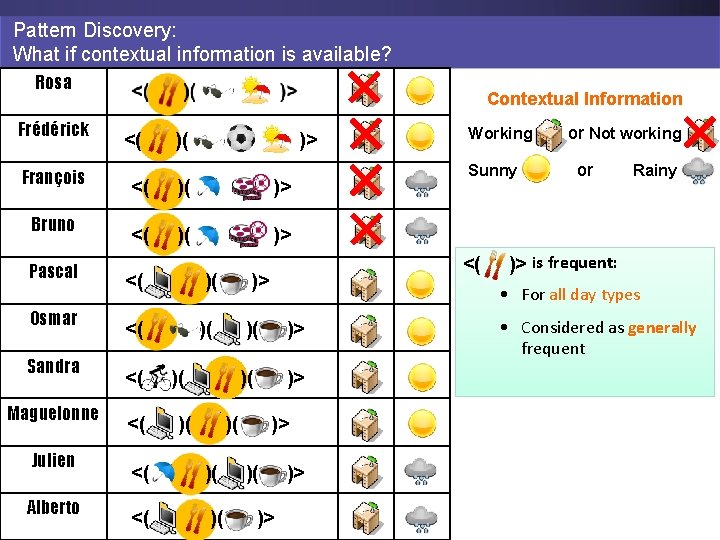 Pattern Discovery:
What if contextual information is available?

| Rosa | <( )( )> | | |
|---|---|---|---|
| Frédérick | <( )( )> | | |
| François | <( )( )> | | |
| Bruno | <( )( )> | | |
| Pascal | <( )( )> | | |
| Osmar | <( )( )( )> | | |
| Sandra | <( )( )( )> | | |
| Maguelonne | <( )( )( )> | | |
| Julien | <( )( )( )> | | |
| Alberto | <( )( )> | | |

Contextual Information

Working or Not working

Sunny or Rainy

<( )> is frequent:

• For all day types

• Considered as generally frequent